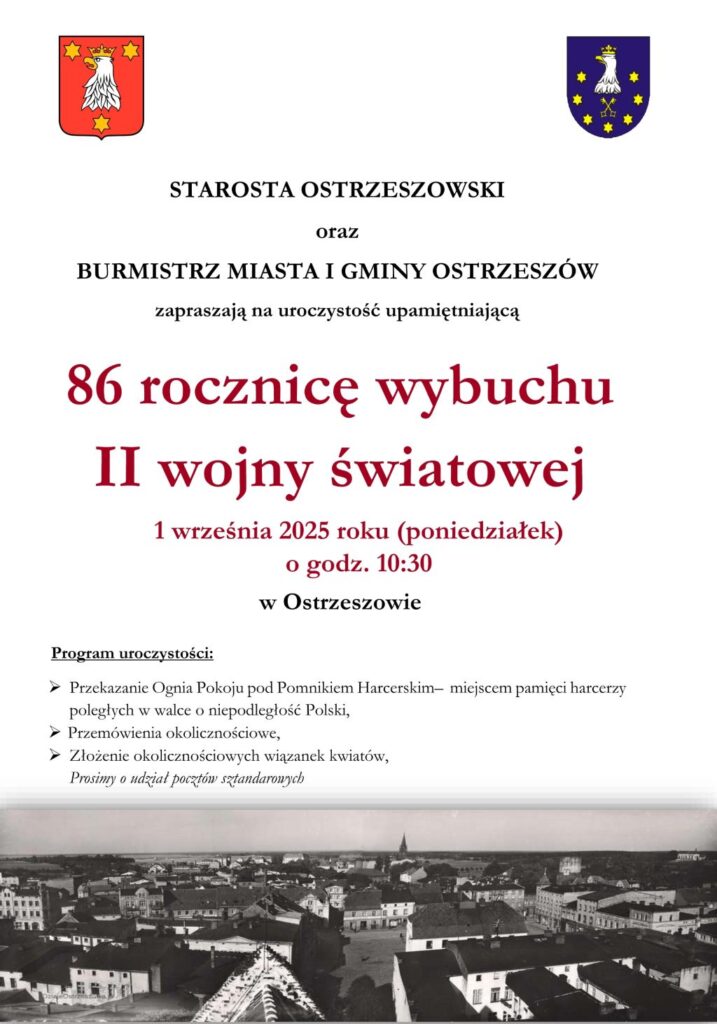 STAROSTA OSTRZESZOWSKI

oraz

BURMISTRZ MIASTA I GMINY OSTRZESZÓW

zapraszają na uroczystość upamiętniającą

86 rocznicę wybuchu

II wojny światowej

1 września 2025 roku (poniedziałek)
o godz. 10:30

w Ostrzeszowie

Program uroczystości:

➢ Przekazanie Ognia Pokoju pod Pomnikiem Harcerskim– miejscem pamięci harcerzy poległych w walce o niepodległość Polski,
➢ Przemówienia okolicznościowe,
➢ Złożenie okolicznościowych wiązanek kwiatów,
Prosimy o udział pocztów sztandarowych